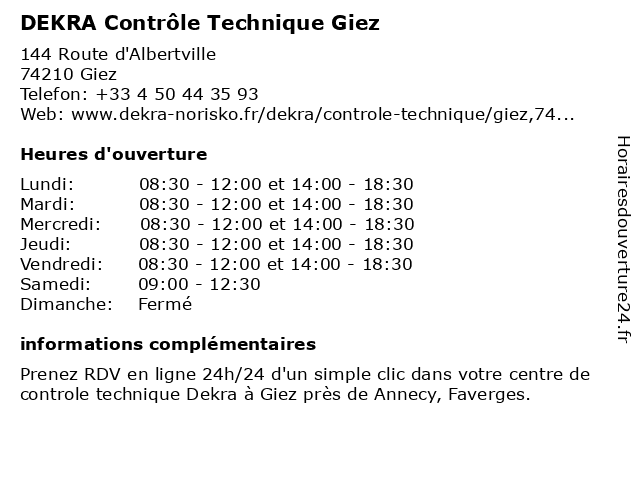 DEKRA Contrôle Technique Giez

144 Route d'Albertville
74210 Giez
Telefon: +33 4 50 44 35 93
Web: www.dekra-norisko.fr/dekra/controle-technique/giez,74...

Heures d'ouverture

| | |
|---|---|
| Lundi: | 08:30 - 12:00 et 14:00 - 18:30 |
| Mardi: | 08:30 - 12:00 et 14:00 - 18:30 |
| Mercredi: | 08:30 - 12:00 et 14:00 - 18:30 |
| Jeudi: | 08:30 - 12:00 et 14:00 - 18:30 |
| Vendredi: | 08:30 - 12:00 et 14:00 - 18:30 |
| Samedi: | 09:00 - 12:30 |
| Dimanche: | Fermé |

informations complémentaires

Prenez RDV en ligne 24h/24 d'un simple clic dans votre centre de controle technique Dekra à Giez près de Annecy, Faverges.

Horairesdouverture24.fr